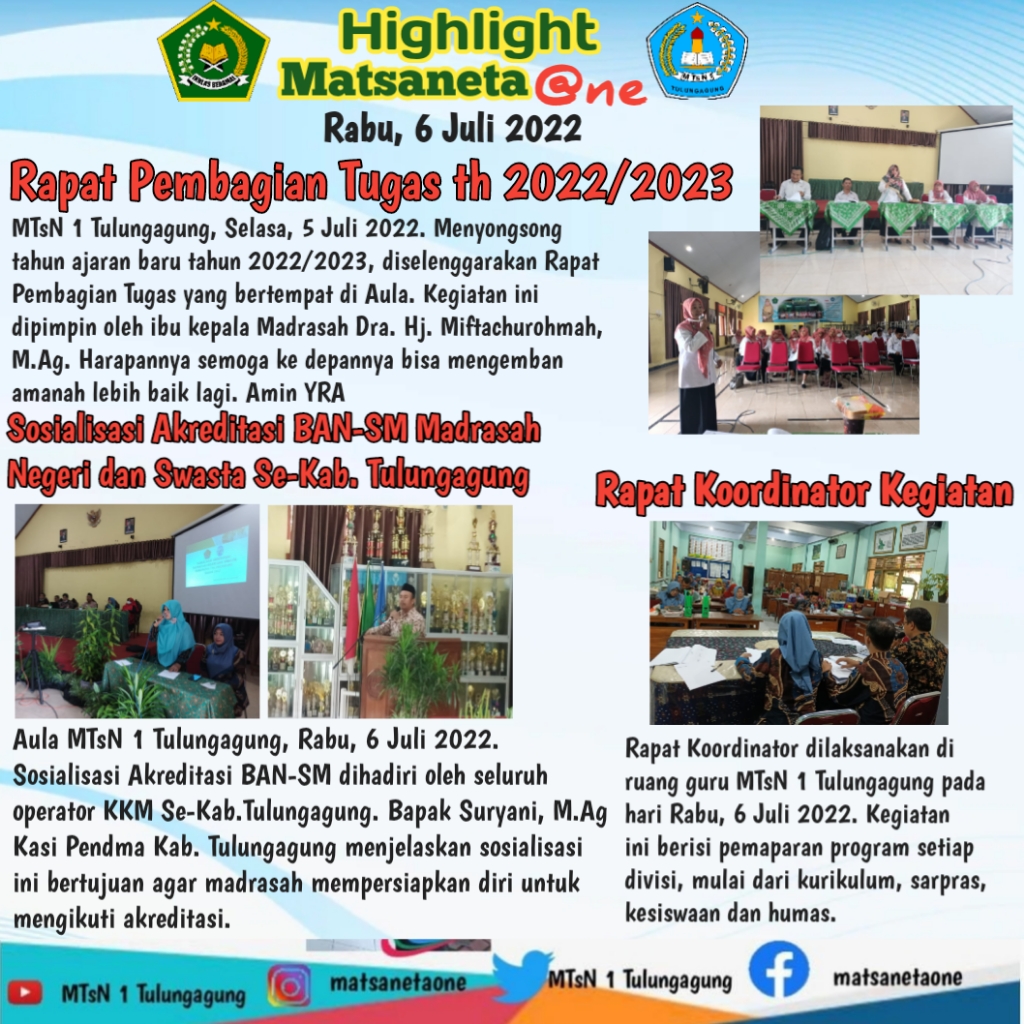 Highlight
Matsaneta@ne
Rabu, 6 Juli 2022

Rapat Pembagian Tugas th 2022/2023

MTsN 1 Tulungagung, Selasa, 5 Juli 2022. Menyongsong tahun ajaran baru tahun 2022/2023, diselenggarakan Rapat Pembagian Tugas yang bertempat di Aula. Kegiatan ini dipimpin oleh ibu kepala Madrasah Dra. Hj. Miftachurohmah, M.Ag. Harapannya semoga ke depannya bisa mengemban amanah lebih baik lagi. Amin YRA

Sosialisasi Akreditasi BAN-SM Madrasah Negeri dan Swasta Se-Kab. Tulungagung

Aula MTsN 1 Tulungagung, Rabu, 6 Juli 2022. Sosialisasi Akreditasi BAN-SM dihadiri oleh seluruh operator KKM Se-Kab.Tulungagung. Bapak Suryani, M.Ag Kasi Pendma Kab. Tulungagung menjelaskan sosialisasi ini bertujuan agar madrasah mempersiapkan diri untuk mengikuti akreditasi.

Rapat Koordinator Kegiatan

Rapat Koordinator dilaksanakan di ruang guru MTsN 1 Tulungagung pada hari Rabu, 6 Juli 2022. Kegiatan ini berisi pemaparan program setiap divisi, mulai dari kurikulum, sarpras, kesiswaan dan humas.

MTsN 1 Tulungagung
matsanetaone
MTsN 1 Tulungagung
matsanetaone